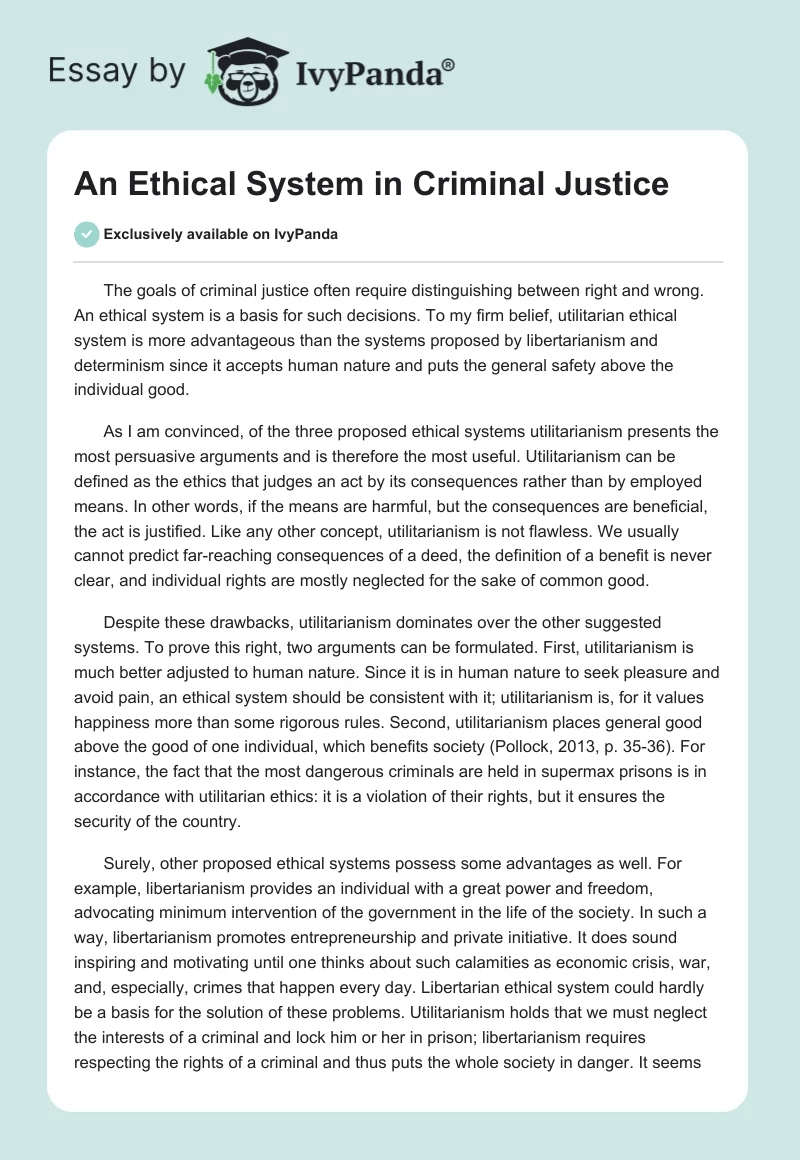 Essay by IvyPanda®

An Ethical System in Criminal Justice

Exclusively available on IvyPanda

The goals of criminal justice often require distinguishing between right and wrong. An ethical system is a basis for such decisions. To my firm belief, utilitarian ethical system is more advantageous than the systems proposed by libertarianism and determinism since it accepts human nature and puts the general safety above the individual good.

As I am convinced, of the three proposed ethical systems utilitarianism presents the most persuasive arguments and is therefore the most useful. Utilitarianism can be defined as the ethics that judges an act by its consequences rather than by employed means. In other words, if the means are harmful, but the consequences are beneficial, the act is justified. Like any other concept, utilitarianism is not flawless. We usually cannot predict far-reaching consequences of a deed, the definition of a benefit is never clear, and individual rights are mostly neglected for the sake of common good.

Despite these drawbacks, utilitarianism dominates over the other suggested systems. To prove this right, two arguments can be formulated. First, utilitarianism is much better adjusted to human nature. Since it is in human nature to seek pleasure and avoid pain, an ethical system should be consistent with it; utilitarianism is, for it values happiness more than some rigorous rules. Second, utilitarianism places general good above the good of one individual, which benefits society (Pollock, 2013, p. 35-36). For instance, the fact that the most dangerous criminals are held in supermax prisons is in accordance with utilitarian ethics: it is a violation of their rights, but it ensures the security of the country.

Surely, other proposed ethical systems possess some advantages as well. For example, libertarianism provides an individual with a great power and freedom, advocating minimum intervention of the government in the life of the society. In such a way, libertarianism promotes entrepreneurship and private initiative. It does sound inspiring and motivating until one thinks about such calamities as economic crisis, war, and, especially, crimes that happen every day. Libertarian ethical system could hardly be a basis for the solution of these problems. Utilitarianism holds that we must neglect the interests of a criminal and lock him or her in prison; libertarianism requires respecting the rights of a criminal and thus puts the whole society in danger. It seems